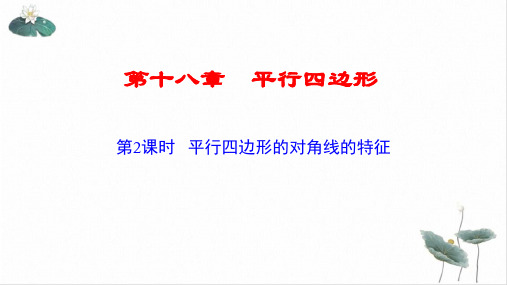 第十八章　平行四边形

第2课时　平行四边形的对角线的特征